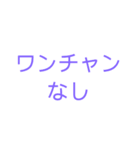 ワンチャン
なし